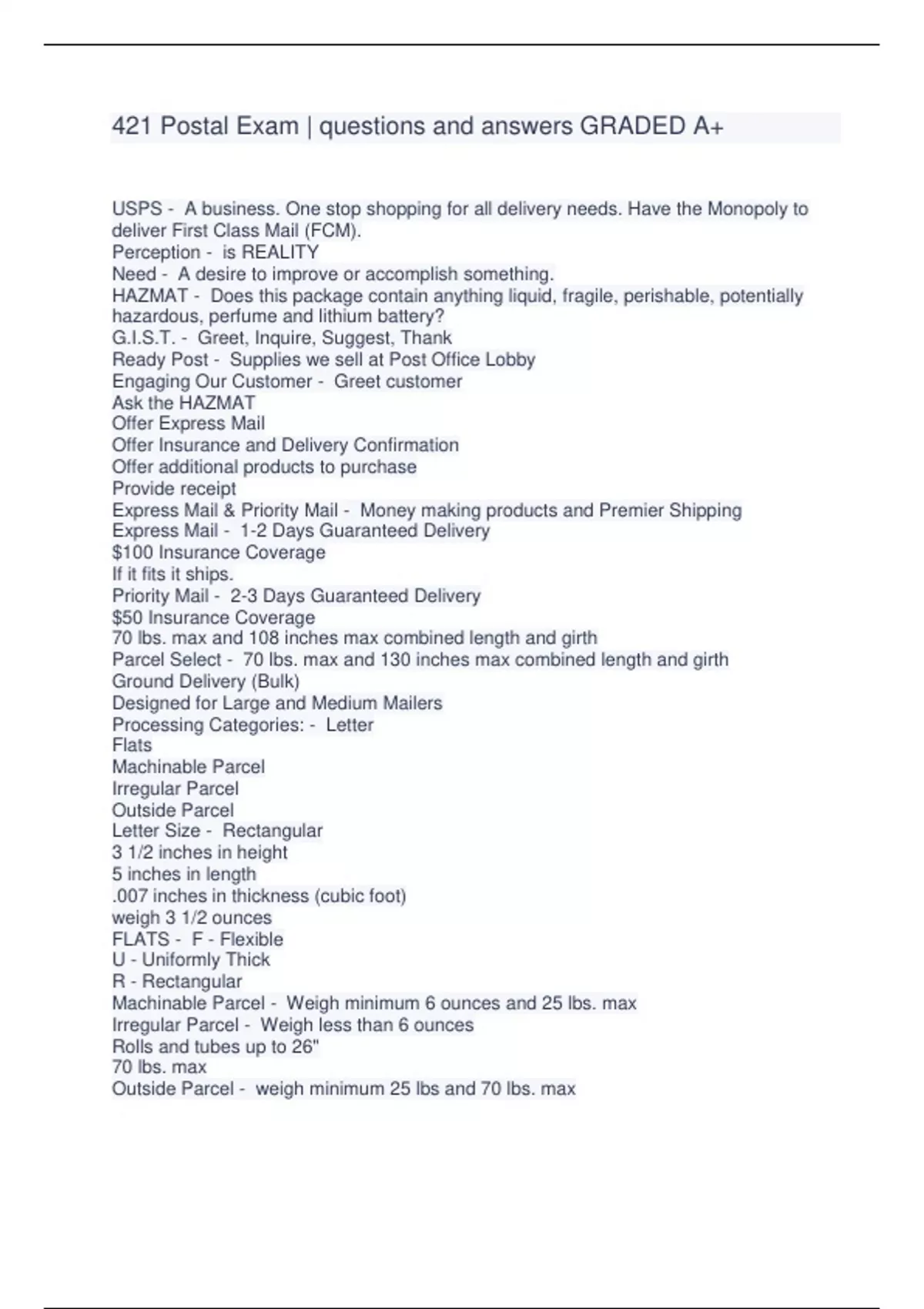 421 Postal Exam | questions and answers GRADED A+

USPS - A business. One stop shopping for all delivery needs. Have the Monopoly to deliver First Class Mail (FCM).
Perception - is REALITY
Need - A desire to improve or accomplish something.
HAZMAT - Does this package contain anything liquid, fragile, perishable, potentially hazardous, perfume and lithium battery?
G.I.S.T. - Greet, Inquire, Suggest, Thank
Ready Post - Supplies we sell at Post Office Lobby
Engaging Our Customer - Greet customer
Ask the HAZMAT
Offer Express Mail
Offer Insurance and Delivery Confirmation
Offer additional products to purchase
Provide receipt
Express Mail & Priority Mail - Money making products and Premier Shipping
Express Mail - 1-2 Days Guaranteed Delivery
$100 Insurance Coverage
If it fits it ships.
Priority Mail - 2-3 Days Guaranteed Delivery
$50 Insurance Coverage
70 lbs. max and 108 inches max combined length and girth
Parcel Select - 70 lbs. max and 130 inches max combined length and girth
Ground Delivery (Bulk)
Designed for Large and Medium Mailers
Processing Categories: - Letter
Flats
Machinable Parcel
Irregular Parcel
Outside Parcel
Letter Size - Rectangular
3 1/2 inches in height
5 inches in length
.007 inches in thickness (cubic foot)
weigh 3 1/2 ounces
FLATS - F - Flexible
U - Uniformly Thick
R - Rectangular
Machinable Parcel - Weigh minimum 6 ounces and 25 lbs. max
Irregular Parcel - Weigh less than 6 ounces
Rolls and tubes up to 26"
70 lbs. max
Outside Parcel - weigh minimum 25 lbs and 70 lbs. max